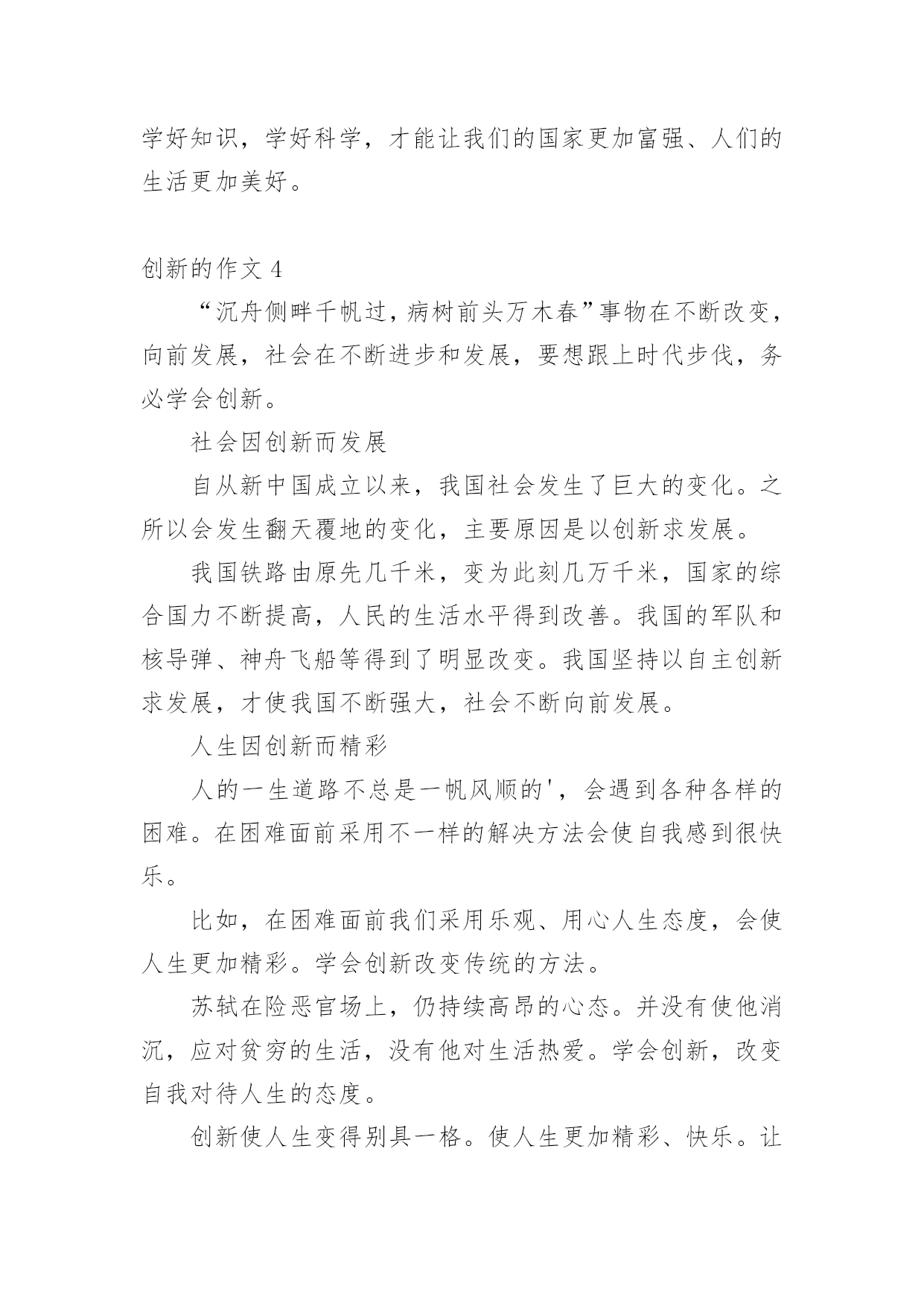 学好知识，学好科学，才能让我们的国家更加富强、人们的生活更加美好。

创新的作文 4

“沉舟侧畔千帆过，病树前头万木春”事物在不断改变，向前发展，社会在不断进步和发展，要想跟上时代步伐，务必学会创新。

社会因创新而发展

自从新中国成立以来，我国社会发生了巨大的变化。之所以会发生翻天覆地的变化，主要原因是以创新求发展。

我国铁路由原先几千米，变为此刻几万千米，国家的综合国力不断提高，人民的生活水平得到改善。我国的军队和核导弹、神舟飞船等得到了明显改变。我国坚持以自主创新求发展，才使我国不断强大，社会不断向前发展。

人生因创新而精彩

人的一生道路不总是一帆风顺的'，会遇到各种各样的困难。在困难面前采用不一样的解决方法会使自我感到很快乐。

比如，在困难面前我们采用乐观、用心人生态度，会使人生更加精彩。学会创新改变传统的方法。

苏轼在险恶官场上，仍持续高昂的心态。并没有使他消沉，应对贫穷的生活，没有他对生活热爱。学会创新，改变自我对待人生的态度。

创新使人生变得别具一格。使人生更加精彩、快乐。让